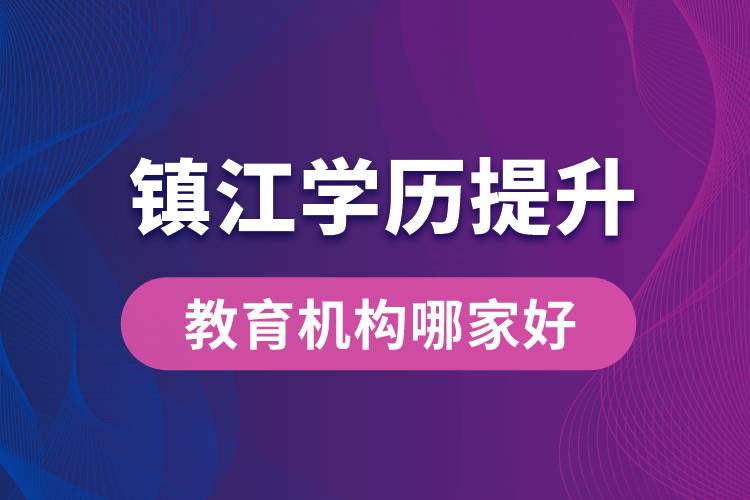 镇江学历提升

教育机构哪家好